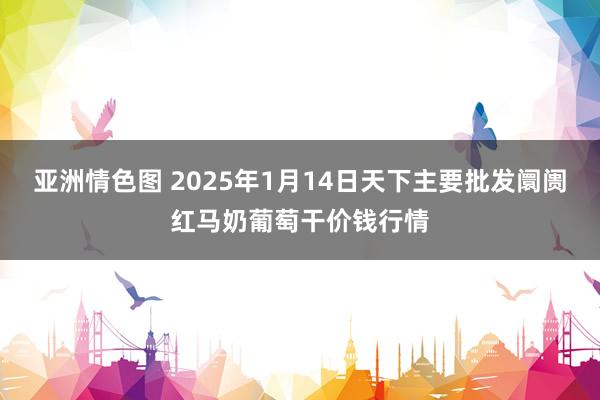 亚洲情色图 2025年1月14日天下主要批发阛阓红马奶葡萄干价钱行情